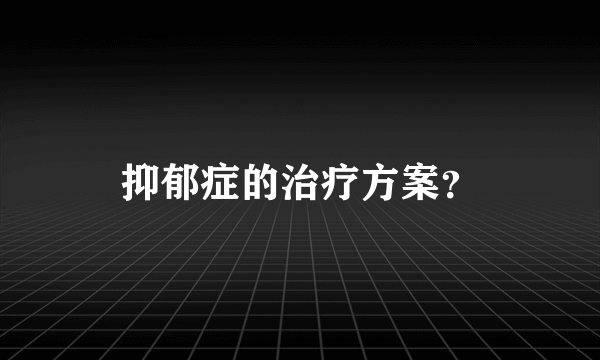 抑郁症的治疗方案?